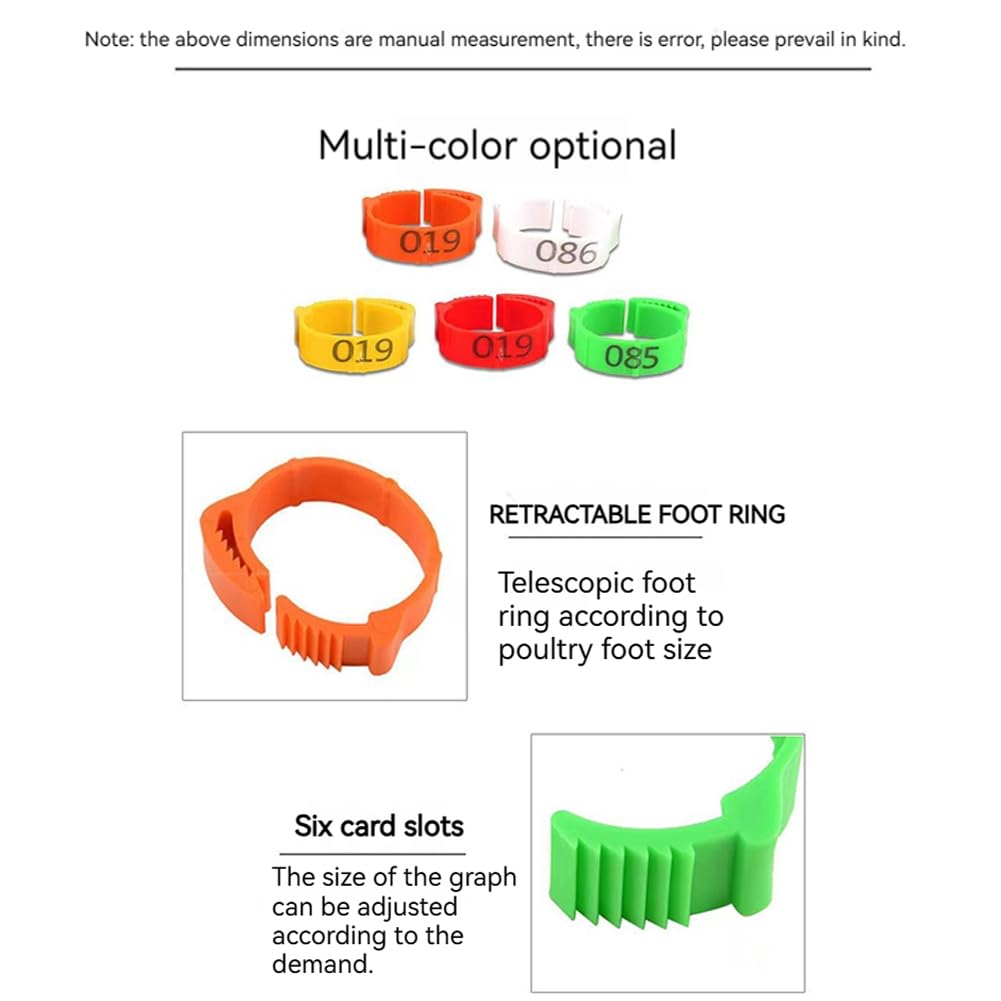 Note: the above dimensions are manual measurement, there is error, please prevail in kind.

Multi-color optional

019
086
019
019
085

RETRACTABLE FOOT RING

Telescopic foot ring according to poultry foot size

Six card slots

The size of the graph can be adjusted according to the demand.